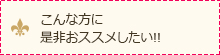 こんな方に
是非おススメしたい!!